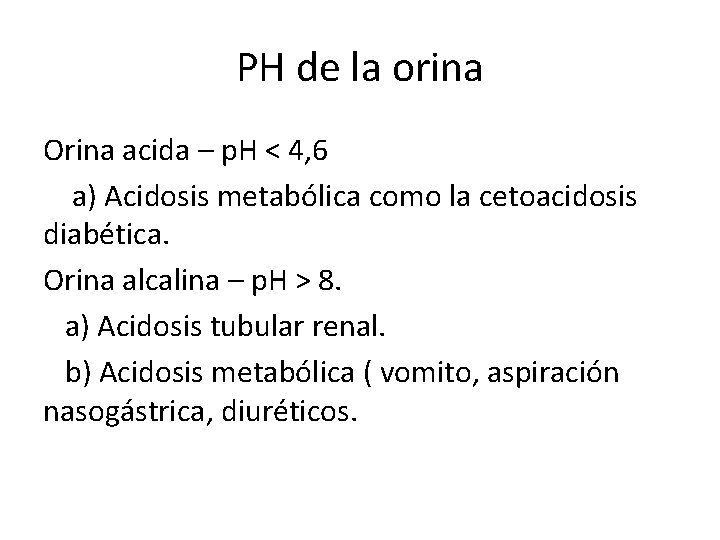 PH de la orina

Orina acida – pH < 4,6

a) Acidosis metabólica como la cetoacidosis diabética.

Orina alcalina – pH > 8.

a) Acidosis tubular renal.

b) Acidosis metabólica ( vomito, aspiración nasogástrica, diuréticos.